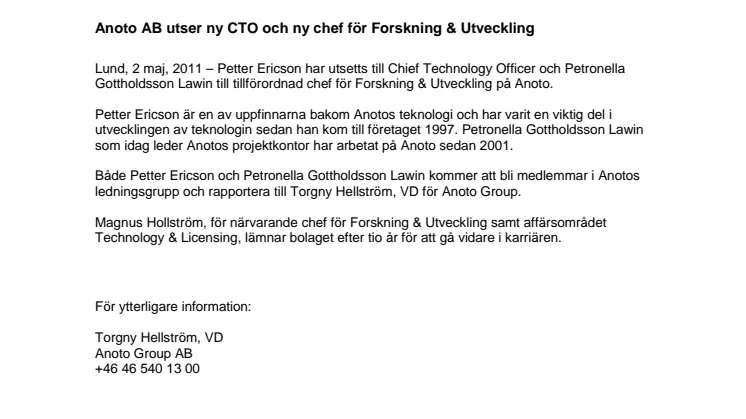 Anoto AB utser ny CTO och ny chef för Forskning & Utveckling

Lund, 2 maj, 2011 – Petter Ericson har utsetts till Chief Technology Officer och Petronella Gottholdsson Lawin till tillförordnad chef för Forskning & Utveckling på Anoto.

Petter Ericson är en av uppfinnarna bakom Anotos teknologi och har varit en viktig del i utvecklingen av teknologin sedan han kom till företaget 1997. Petronella Gottholdsson Lawin som idag leder Anotos projektkontor har arbetat på Anoto sedan 2001.

Både Petter Ericson och Petronella Gottholdsson Lawin kommer att bli medlemmar i Anotos ledningsgrupp och rapportera till Torgny Hellström, VD för Anoto Group.

Magnus Hollström, för närvarande chef för Forskning & Utveckling samt affärsområdet Technology & Licensing, lämnar bolaget efter tio år för att gå vidare i karriären.

För ytterligare information:

Torgny Hellström, VD
Anoto Group AB
+46 46 540 13 00